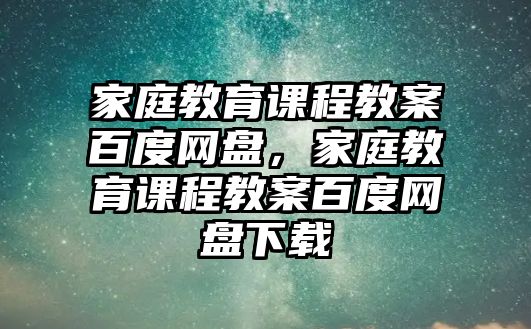 家庭教育课程教案百度网盘，家庭教育课程教案百度网盘下载